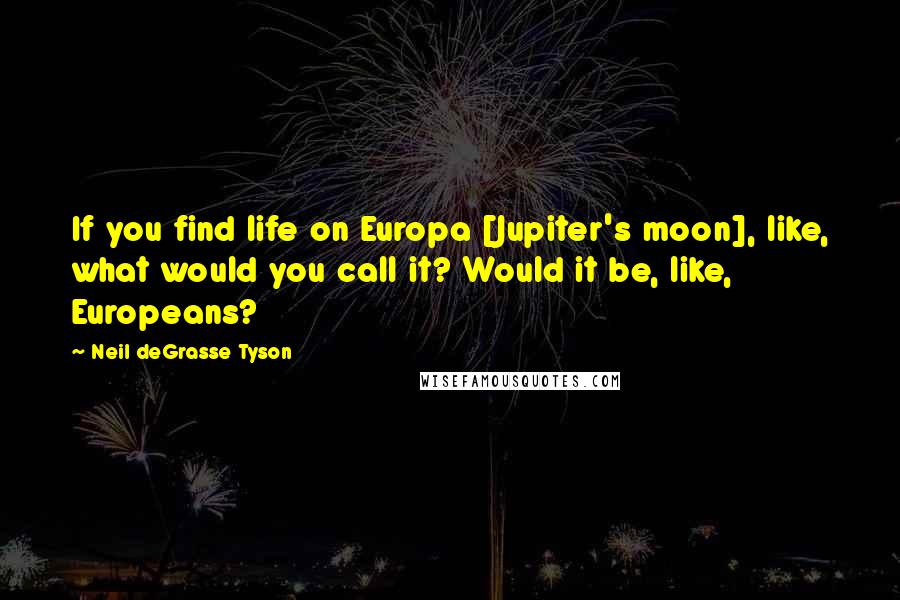 If you find life on Europa [Jupiter's moon], like, what would you call it? Would it be, like, Europeans?

~ Neil deGrasse Tyson

WISEFAMOUSQUOTES.COM